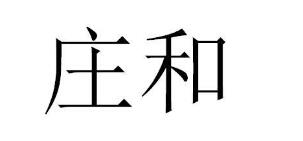 庄和